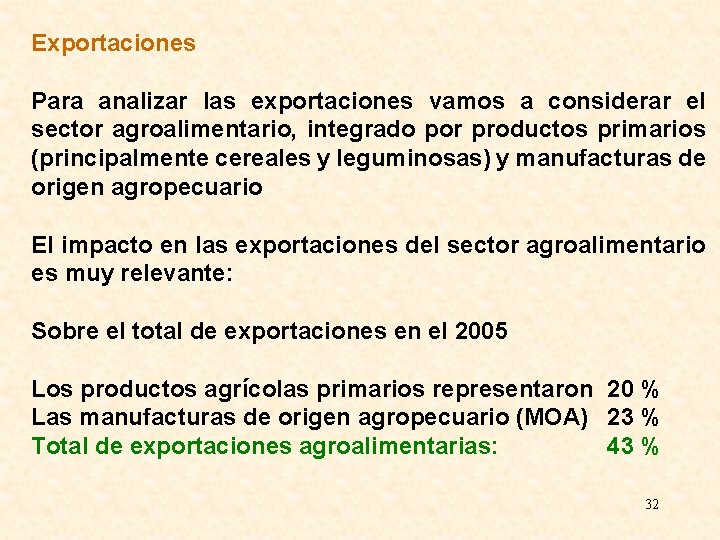 Exportaciones

Para analizar las exportaciones vamos a considerar el sector agroalimentario, integrado por productos primarios (principalmente cereales y leguminosas) y manufacturas de origen agropecuario

El impacto en las exportaciones del sector agroalimentario es muy relevante:

Sobre el total de exportaciones en el 2005

Los productos agrícolas primarios representaron 20 %
Las manufacturas de origen agropecuario (MOA) 23 %
Total de exportaciones agroalimentarias: 43 %

32